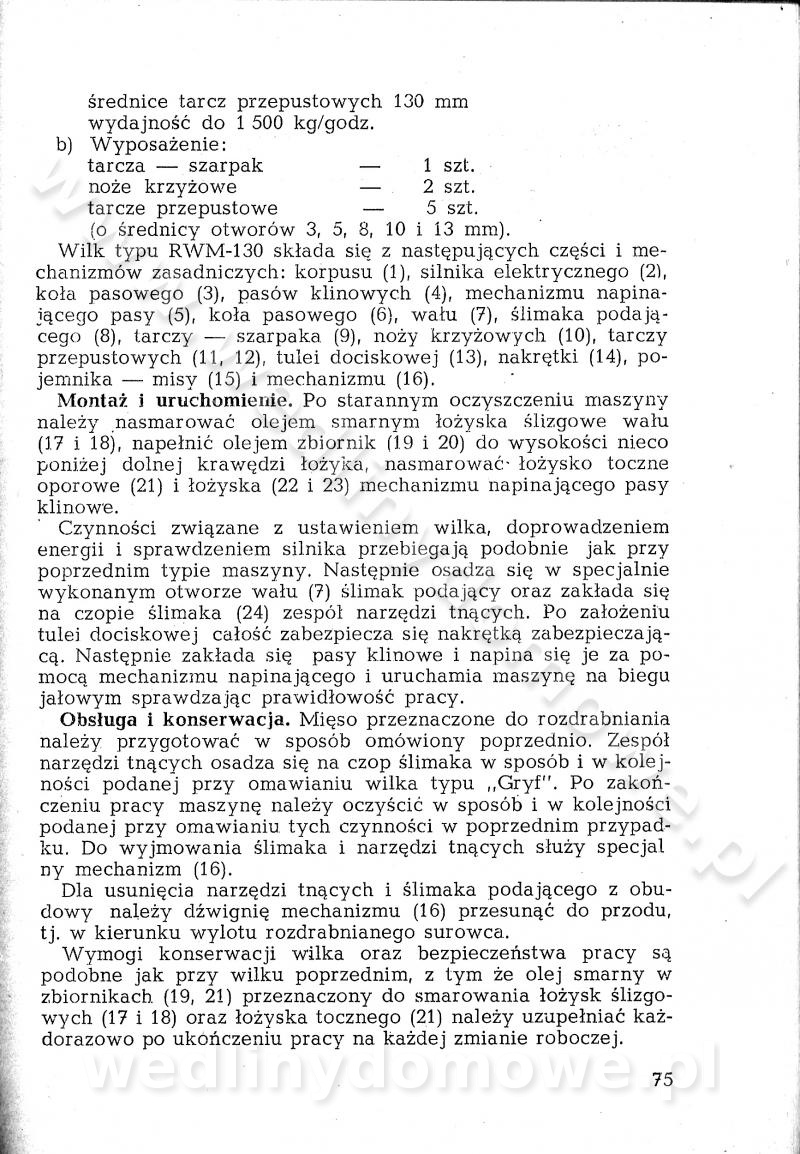 średnice tarcz przepustowych 130 mm
wydajność do 1 500 kg/godz.

b) Wyposażenie:
tarcza — szarpak — 1 szt.
noże krzyżowe — 2 szt.
tarcze przepustowe — 5 szt.
(o średnicy otworów 3, 5, 8, 10 i 13 mm).

Wilk typu RWM-130 składa się z następujących części i mechanizmów zasadniczych: korpusu (1), silnika elektrycznego (2), koła pasowego (3), pasów klinowych (4), mechanizmu napinającego pasy (5), koła pasowego (6), wału (7), ślimaka podającego (8), tarczy — szarpaka (9), noży krzyżowych (10), tarczy przepustowych (11, 12), tulei dociskowej (13), nakrętki (14), pojemnika — misy (15) i mechanizmu (16).

Montaż i uruchomienie. Po starannym oczyszczeniu maszyny należy nasmarować olejem smarnym łożyska ślizgowe wału (17 i 18), napełnić olejem zbiornik (19 i 20) do wysokości nieco poniżej dolnej krawędzi łożyka, nasmarować łożysko toczne oporowe (21) i łożyska (22 i 23) mechanizmu napinającego pasy klinowe.

Czynności związane z ustawieniem wilka, doprowadzeniem energii i sprawdzeniem silnika przebiegają podobnie jak przy poprzednim typie maszyny. Następnie osadza się w specjalnie wykonanym otworze wału (7) ślimak podający oraz zakłada się na czopie ślimaka (24) zespół narzędzi tnących. Po założeniu tulei dociskowej całość zabezpiecza się nakrętką zabezpieczającą. Następnie zakłada się pasy klinowe i napina się je za pomocą mechanizmu napinającego i uruchamia maszynę na biegu jałowym sprawdzając prawidłowość pracy.

Obsługa i konserwacja. Mięso przeznaczone do rozdrabniania należy przygotować w sposób omówiony poprzednio. Zespół narzędzi tnących osadza się na czop ślimaka w sposób i w kolejności podanej przy omawianiu wilka typu „Gryf". Po zakończeniu pracy maszynę należy oczyścić w sposób i w kolejności podanej przy omawianiu tych czynności w poprzednim przypadku. Do wyjmowania ślimaka i narzędzi tnących służy specjalny mechanizm (16).

Dla usunięcia narzędzi tnących i ślimaka podającego z obudowy należy dźwignię mechanizmu (16) przesunąć do przodu, tj. w kierunku wylotu rozdrabnianego surowca.

Wymogi konserwacji wilka oraz bezpieczeństwa pracy są podobne jak przy wilku poprzednim, z tym że olej smarny w zbiornikach (19, 21) przeznaczony do smarowania łożysk ślizgowych (17 i 18) oraz łożyska tocznego (21) należy uzupełniać każdorazowo po ukończeniu pracy na każdej zmianie roboczej.

75

wedlinydomowe.pl